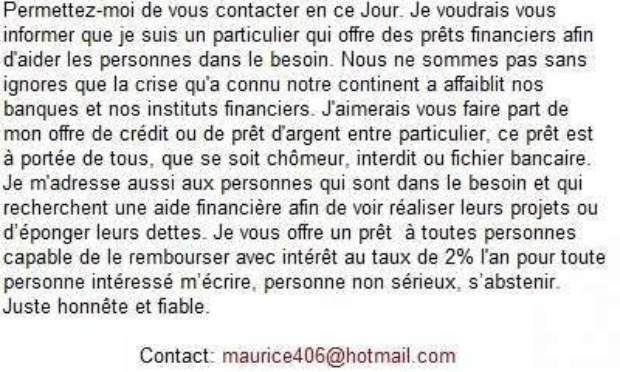 Permettez-moi de vous contacter en ce Jour. Je voudrais vous informer que je suis un particulier qui offre des prêts financiers afin d'aider les personnes dans le besoin. Nous ne sommes pas sans ignores que la crise qu'a connu notre continent a affaiblit nos banques et nos instituts financiers. J'aimerais vous faire part de mon offre de crédit ou de prêt d'argent entre particulier, ce prêt est à portée de tous, que se soit chômeur, interdit ou fichier bancaire. Je m'adresse aussi aux personnes qui sont dans le besoin et qui recherchent une aide financière afin de voir réaliser leurs projets ou d'éponger leurs dettes. Je vous offre un prêt à toutes personnes capable de le rembourser avec intérêt au taux de 2% l'an pour toute personne intéressé m'écrire, personne non sérieux, s'abstenir. Juste honnête et fiable.

Contact: maurice406@hotmail.com